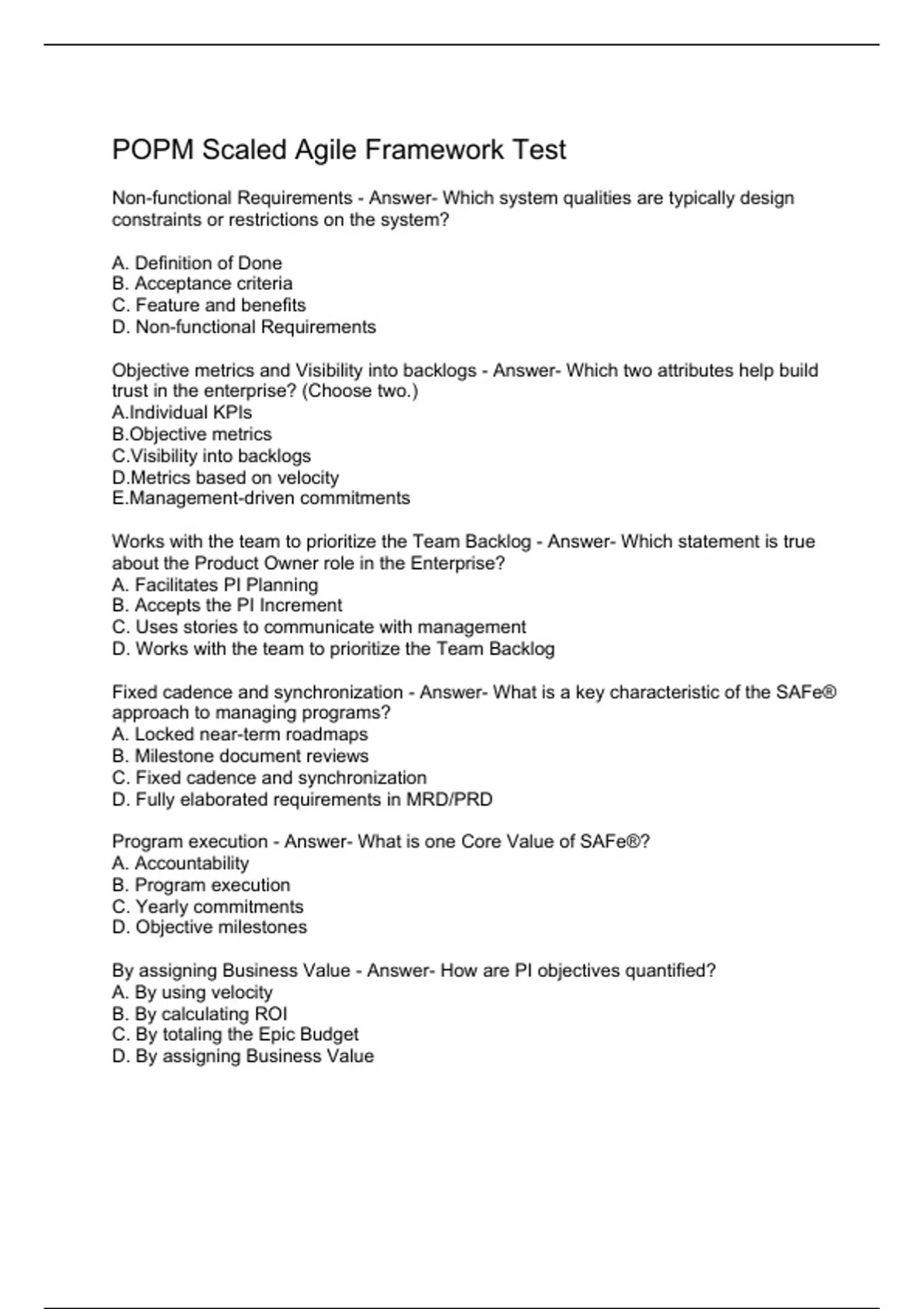 POPM Scaled Agile Framework Test

Non-functional Requirements - Answer- Which system qualities are typically design constraints or restrictions on the system?

A. Definition of Done
B. Acceptance criteria
C. Feature and benefits
D. Non-functional Requirements

Objective metrics and Visibility into backlogs - Answer- Which two attributes help build trust in the enterprise? (Choose two.)
A.Individual KPIs
B.Objective metrics
C.Visibility into backlogs
D.Metrics based on velocity
E.Management-driven commitments

Works with the team to prioritize the Team Backlog - Answer- Which statement is true about the Product Owner role in the Enterprise?
A. Facilitates PI Planning
B. Accepts the PI Increment
C. Uses stories to communicate with management
D. Works with the team to prioritize the Team Backlog

Fixed cadence and synchronization - Answer- What is a key characteristic of the SAFe® approach to managing programs?
A. Locked near-term roadmaps
B. Milestone document reviews
C. Fixed cadence and synchronization
D. Fully elaborated requirements in MRD/PRD

Program execution - Answer- What is one Core Value of SAFe®?
A. Accountability
B. Program execution
C. Yearly commitments
D. Objective milestones

By assigning Business Value - Answer- How are PI objectives quantified?
A. By using velocity
B. By calculating ROI
C. By totaling the Epic Budget
D. By assigning Business Value